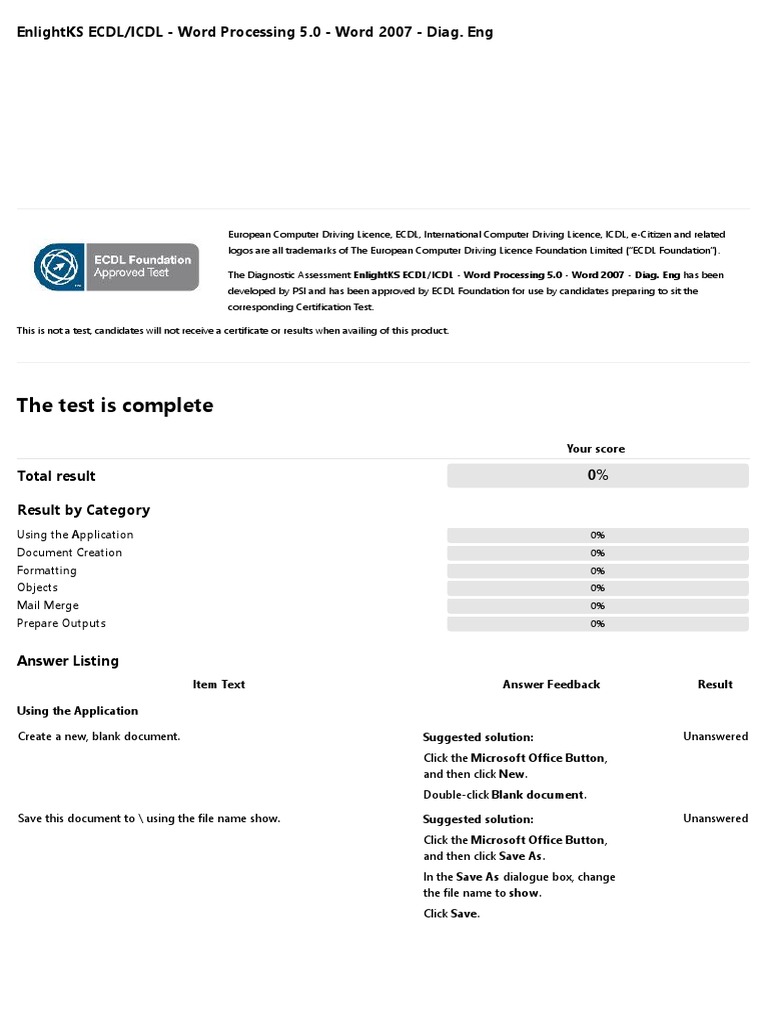 EnlightKS ECDL/ICDL - Word Processing 5.0 - Word 2007 - Diag. Eng

ECDL Foundation Approved Test

European Computer Driving Licence, ECDL, International Computer Driving Licence, ICDL, e-Citizen and related logos are all trademarks of The European Computer Driving Licence Foundation Limited ("ECDL Foundation").

The Diagnostic Assessment EnlightKS ECDL/ICDL - Word Processing 5.0 - Word 2007 - Diag. Eng has been developed by PSI and has been approved by ECDL Foundation for use by candidates preparing to sit the corresponding Certification Test.

This is not a test, candidates will not receive a certificate or results when availing of this product.

The test is complete

| | Your score |
|---|---|
| Total result | 0% |

Result by Category

| | |
|---|---|
| Using the Application | 0% |
| Document Creation | 0% |
| Formatting | 0% |
| Objects | 0% |
| Mail Merge | 0% |
| Prepare Outputs | 0% |

Answer Listing

| Item Text | Answer Feedback | Result |
|---|---|---|
| Using the Application | | |
| Create a new, blank document. | Suggested solution: Click the Microsoft Office Button, and then click New. Double-click Blank document. | Unanswered |
| Save this document to \ using the file name show. | Suggested solution: Click the Microsoft Office Button, and then click Save As. In the Save As dialogue box, change the file name to show. Click Save. | Unanswered |